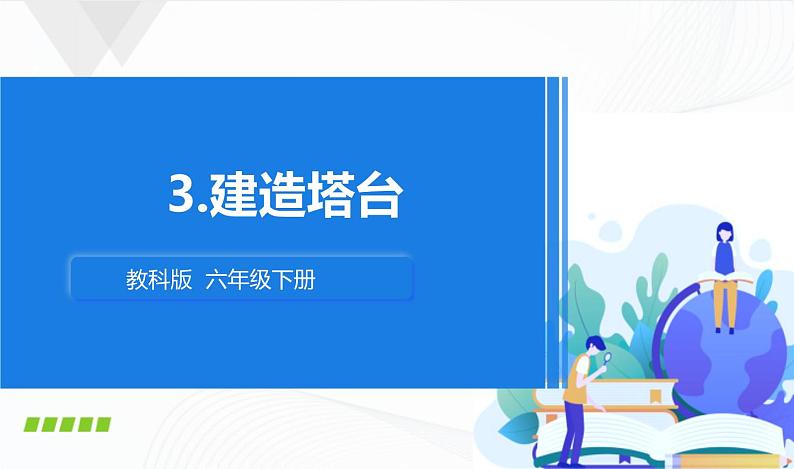 3.建造塔台

教科版 六年级下册